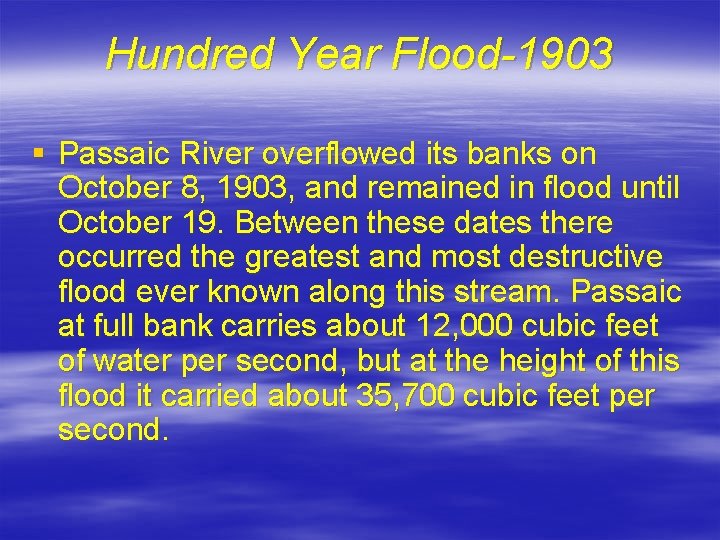 Hundred Year Flood-1903

▪ Passaic River overflowed its banks on October 8, 1903, and remained in flood until October 19. Between these dates there occurred the greatest and most destructive flood ever known along this stream. Passaic at full bank carries about 12,000 cubic feet of water per second, but at the height of this flood it carried about 35,700 cubic feet per second.